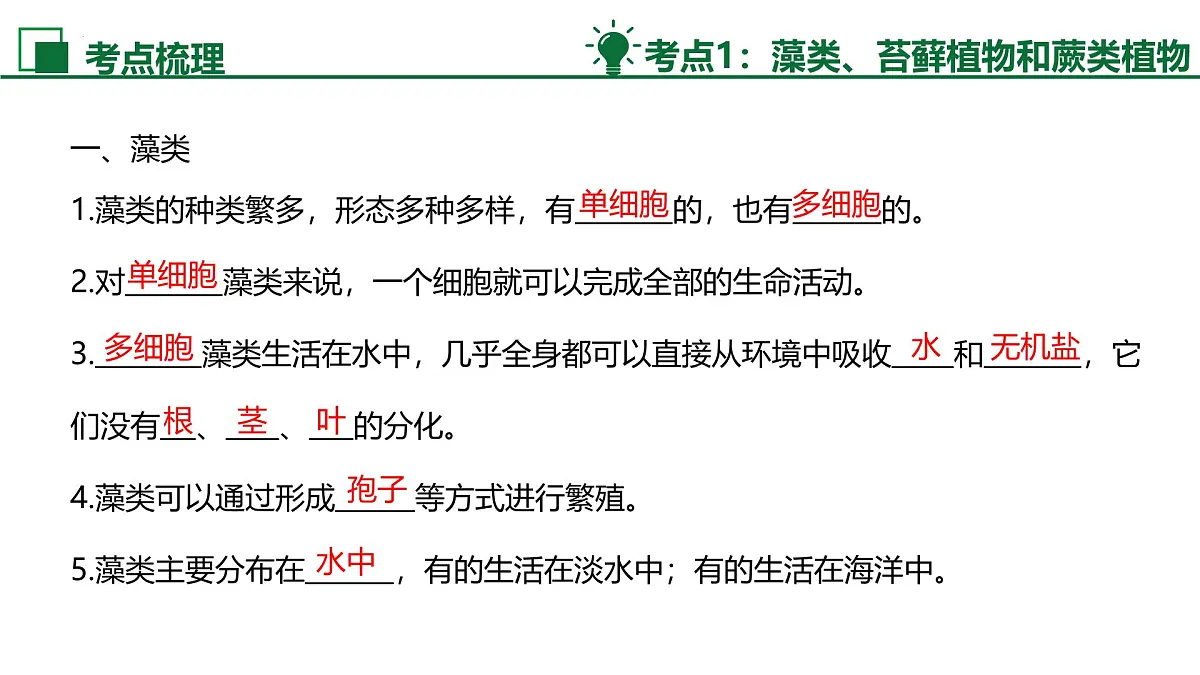 考点梳理

考点1：藻类、苔藓植物和蕨类植物

一、藻类

1.藻类的种类繁多，形态多种多样，有单细胞的，也有多细胞的。

2.对单细胞藻类来说，一个细胞就可以完成全部的生命活动。

3.多细胞藻类生活在水中，几乎全身都可以直接从环境中吸收水和无机盐，它们没有根、茎、叶的分化。

4.藻类可以通过形成孢子等方式进行繁殖。

5.藻类主要分布在水中，有的生活在淡水中；有的生活在海洋中。